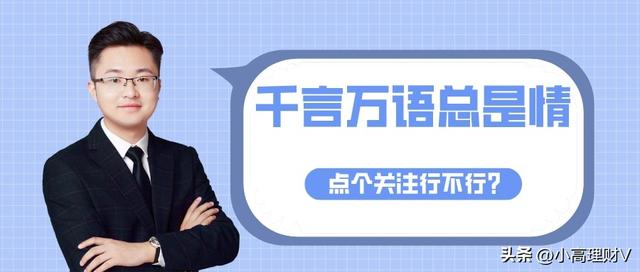 千言万语总是情

点个关注行不行?

头条 @小高理财V